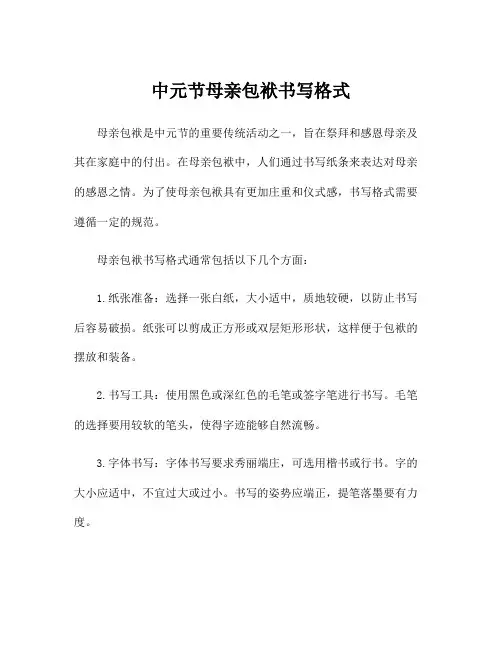 中元节母亲包袱书写格式

母亲包袱是中元节的重要传统活动之一，旨在祭拜和感恩母亲及其在家庭中的付出。在母亲包袱中，人们通过书写纸条来表达对母亲的感恩之情。为了使母亲包袱具有更加庄重和仪式感，书写格式需要遵循一定的规范。

母亲包袱书写格式通常包括以下几个方面：

1. 纸张准备：选择一张白纸，大小适中，质地较硬，以防止书写后容易破损。纸张可以剪成正方形或双层矩形形状，这样便于包袱的摆放和装备。

2. 书写工具：使用黑色或深红色的毛笔或签字笔进行书写。毛笔的选择要用较软的笔头，使得字迹能够自然流畅。

3. 字体书写：字体书写要求秀丽端庄，可选用楷书或行书。字的大小应适中，不宜过大或过小。书写的姿势应端正，提笔落墨要有力度。